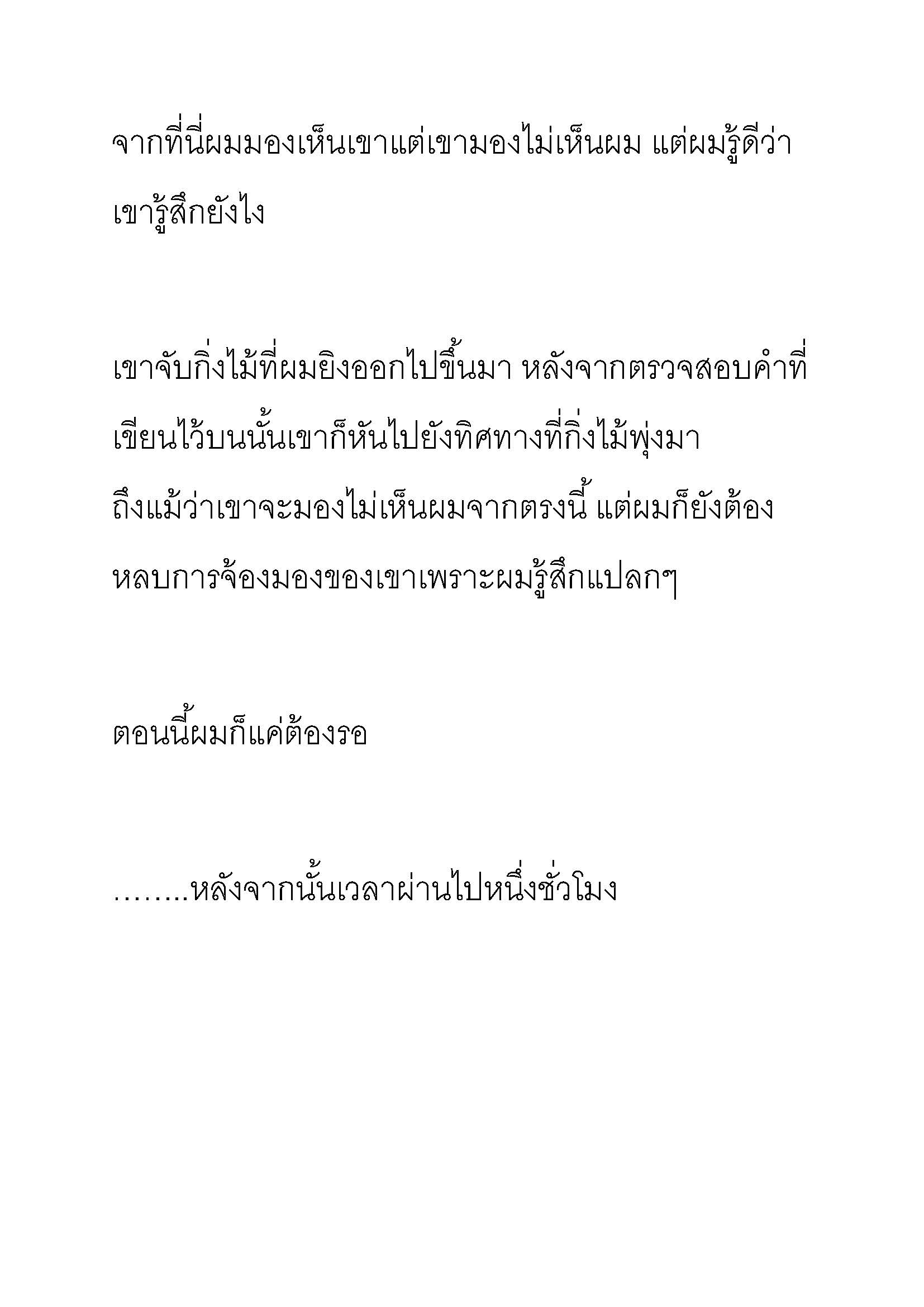 จากที่นี่ผมมองเห็นเขาแต่เขามองไม่เห็นผม แต่ผมรู้ดีว่าเขารู้สึกยังไง

เขาจับกิ่งไม้ที่ผมยิงออกไปขึ้นมา หลังจากตรวจสอบคำที่เขียนไว้บนนั้นเขาก็หันไปยังทิศทางที่กิ่งไม้พุ่งมา ถึงแม้ว่าเขาจะมองไม่เห็นผมจากตรงนี้ แต่ผมก็ยังต้องหลบการจ้องมองของเขาเพราะผมรู้สึกแปลกๆ

ตอนนี้ผมก็แค่ต้องรอ

........หลังจากนั้นเวลาผ่านไปหนึ่งชั่วโมง